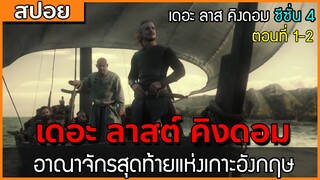 สปอย

เดอะ ลาส คิงดอม ซีซั่น 4
ตอนที่ 1-2

เดอะ ลาสต์ คิงดอม
อาณาจักรสุดท้ายแห่งเกาะอังกฤษ